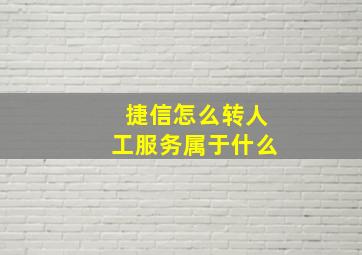 捷信怎么转人工服务属于什么